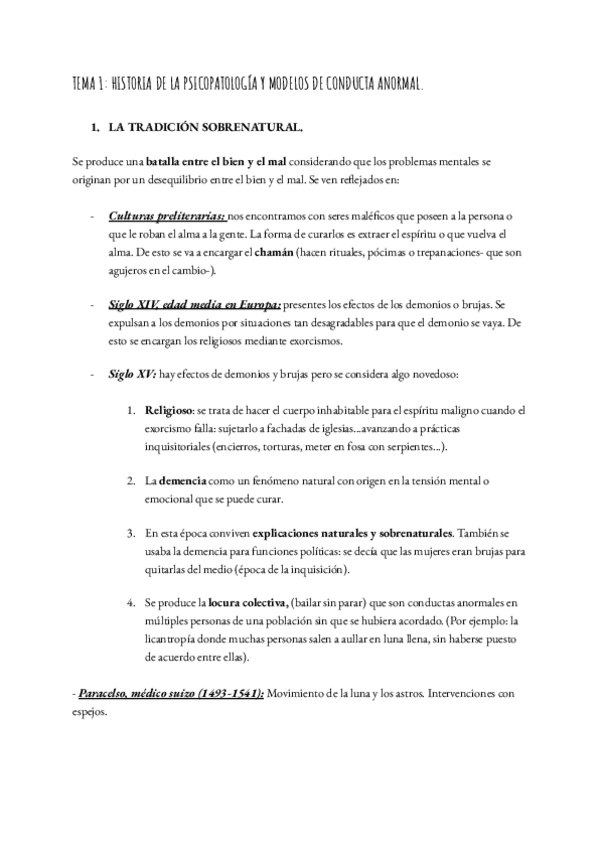 TEMA 1: HISTORIA DE LA PSICOPATOLOGÍA Y MODELOS DE CONDUCTA ANORMAL.

1. LA TRADICIÓN SOBRENATURAL.

Se produce una batalla entre el bien y el mal considerando que los problemas mentales se originan por un desequilibrio entre el bien y el mal. Se ven reflejados en:

- Culturas preliterarias: nos encontramos con seres maléficos que poseen a la persona o que le roban el alma a la gente. La forma de curarlos es extraer el espíritu o que vuelva el alma. De esto se va a encargar el chamán (hacen rituales, pócimas o trepanaciones- que son agujeros en el cambio-).

- Siglo XIV, edad media en Europa: presentes los efectos de los demonios o brujas. Se expulsan a los demonios por situaciones tan desagradables para que el demonio se vaya. De esto se encargan los religiosos mediante exorcismos.

- Siglo XV: hay efectos de demonios y brujas pero se considera algo novedoso:

1. Religioso: se trata de hacer el cuerpo inhabitable para el espíritu maligno cuando el exorcismo falla: sujetarlo a fachadas de iglesias...avanzando a prácticas inquisitoriales (encierros, torturas, meter en fosa con serpientes...).

2. La demencia como un fenómeno natural con origen en la tensión mental o emocional que se puede curar.

3. En esta época conviven explicaciones naturales y sobrenaturales. También se usaba la demencia para funciones políticas: se decía que las mujeres eran brujas para quitarlas del medio (época de la inquisición).

4. Se produce la locura colectiva, (bailar sin parar) que son conductas anormales en múltiples personas de una población sin que se hubiera acordado. (Por ejemplo: la licantropía donde muchas personas salen a aullar en luna llena, sin haberse puesto de acuerdo entre ellas).

- Paracelso, médico suizo (1493-1541): Movimiento de la luna y los astros. Intervenciones con espejos.